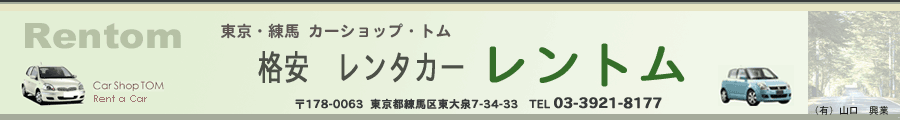 Rentom

Car Shop TOM
Rent a Car

東京・練馬 カーショップ・トム

格安 レンタカー レントム

〒178-0063 東京都練馬区東大泉7-34-33 TEL 03-3921-8177

(有) 山口 興業